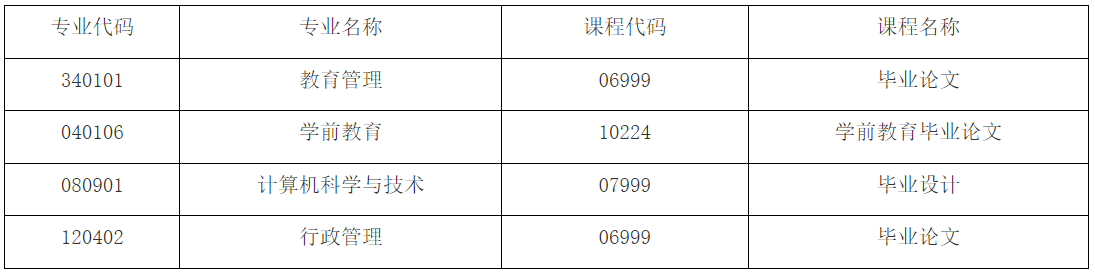 | 专业代码 | 专业名称 | 课程代码 | 课程名称 |
|---|---|---|---|
| 340101 | 教育管理 | 06999 | 毕业论文 |
| 040106 | 学前教育 | 10224 | 学前教育毕业论文 |
| 080901 | 计算机科学与技术 | 07999 | 毕业设计 |
| 120402 | 行政管理 | 06999 | 毕业论文 |